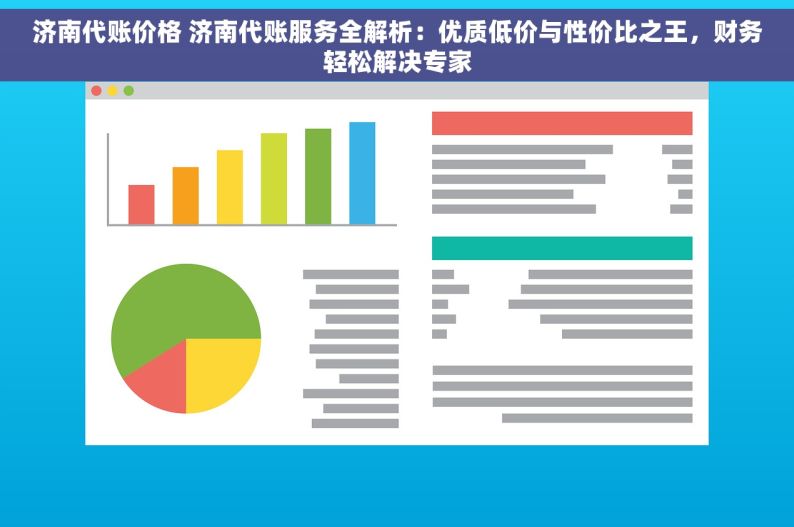 济南代账价格 济南代账服务全解析：优质低价与性价比之王，财务轻松解决专家